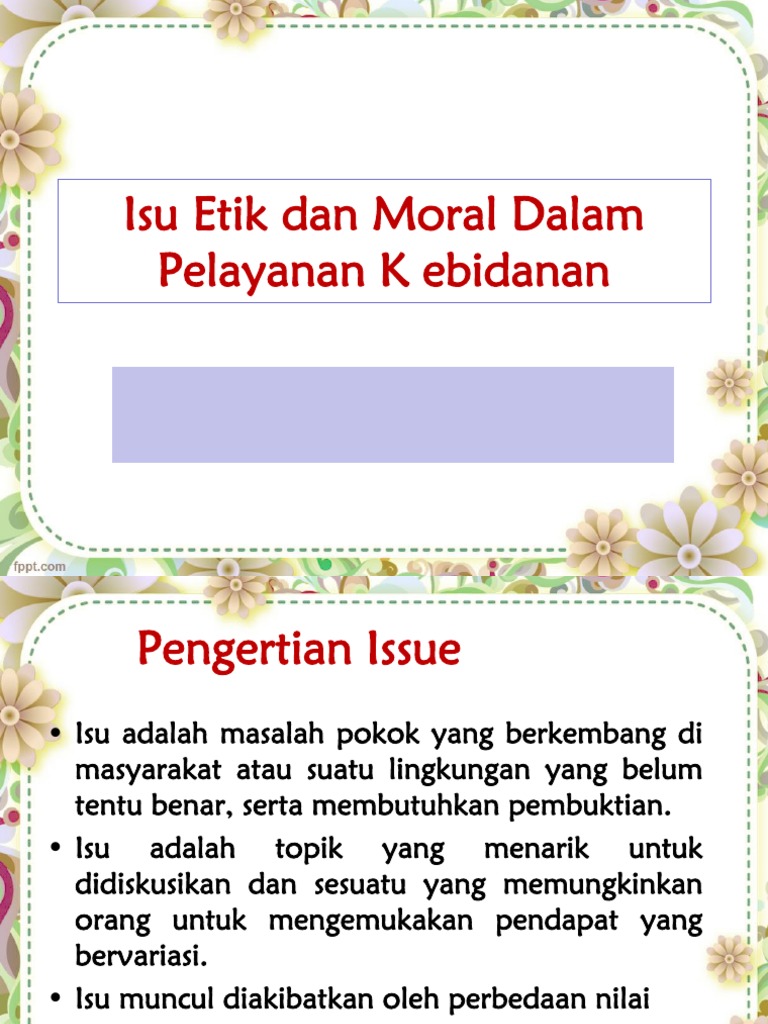 Isu Etik dan Moral Dalam Pelayanan K ebidanan

fppt.com

Pengertian Issue

• Isu adalah masalah pokok yang berkembang di masyarakat atau suatu lingkungan yang belum tentu benar, serta membutuhkan pembuktian.

• Isu adalah topik yang menarik untuk didiskusikan dan sesuatu yang memungkinkan orang untuk mengemukakan pendapat yang bervariasi.

• Isu muncul diakibatkan oleh perbedaan nilai